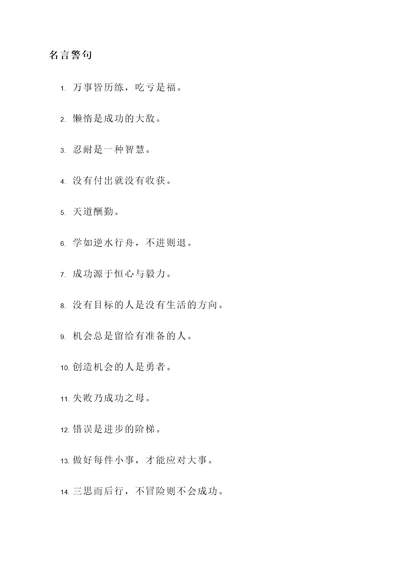 名言警句

1. 万事皆历练，吃亏是福。

2. 懒惰是成功的大敌。

3. 忍耐是一种智慧。

4. 没有付出就没有收获。

5. 天道酬勤。

6. 学如逆水行舟，不进则退。

7. 成功源于恒心与毅力。

8. 没有目标的人是没有生活的方向。

9. 机会总是留给有准备的人。

10. 创造机会的人是勇者。

11. 失败乃成功之母。

12. 错误是进步的阶梯。

13. 做好每件小事，才能应对大事。

14. 三思而后行，不冒险则不会成功。